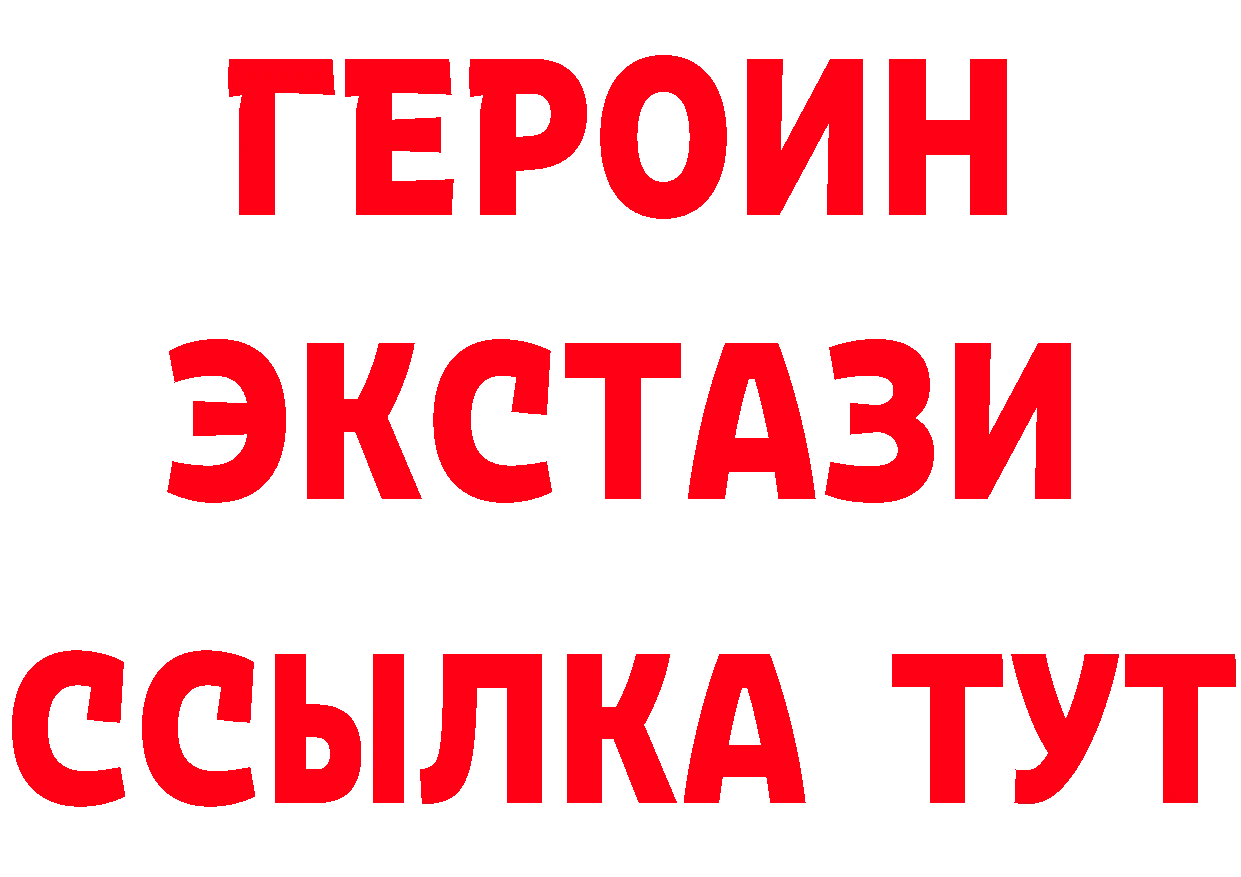 ГЕРОИН
ЭКСТАЗИ
ССЫЛКА ТУТ